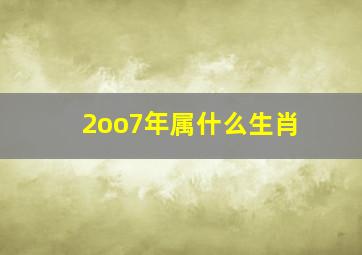 2oo7年属什么生肖